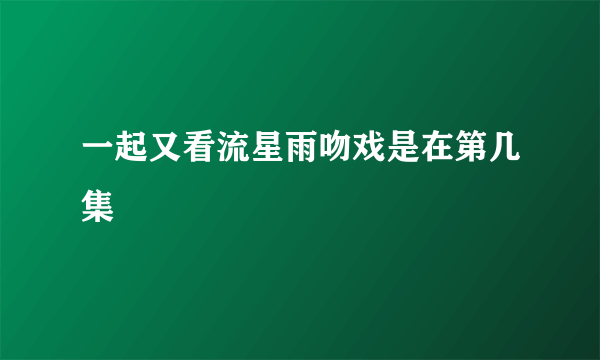 一起又看流星雨吻戏是在第几集